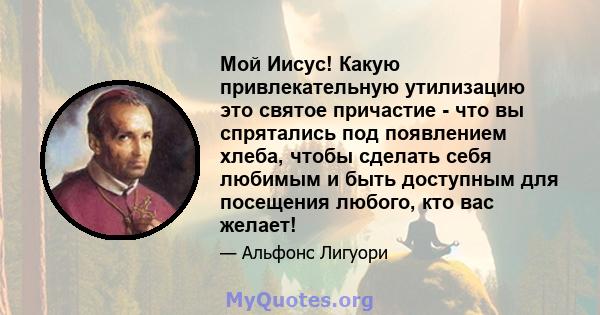 Мой Иисус! Какую привлекательную утилизацию это святое причастие - что вы спрятались под появлением хлеба, чтобы сделать себя любимым и быть доступным для посещения любого, кто вас желает!

— Альфонс Лигуори

MyQuotes.org